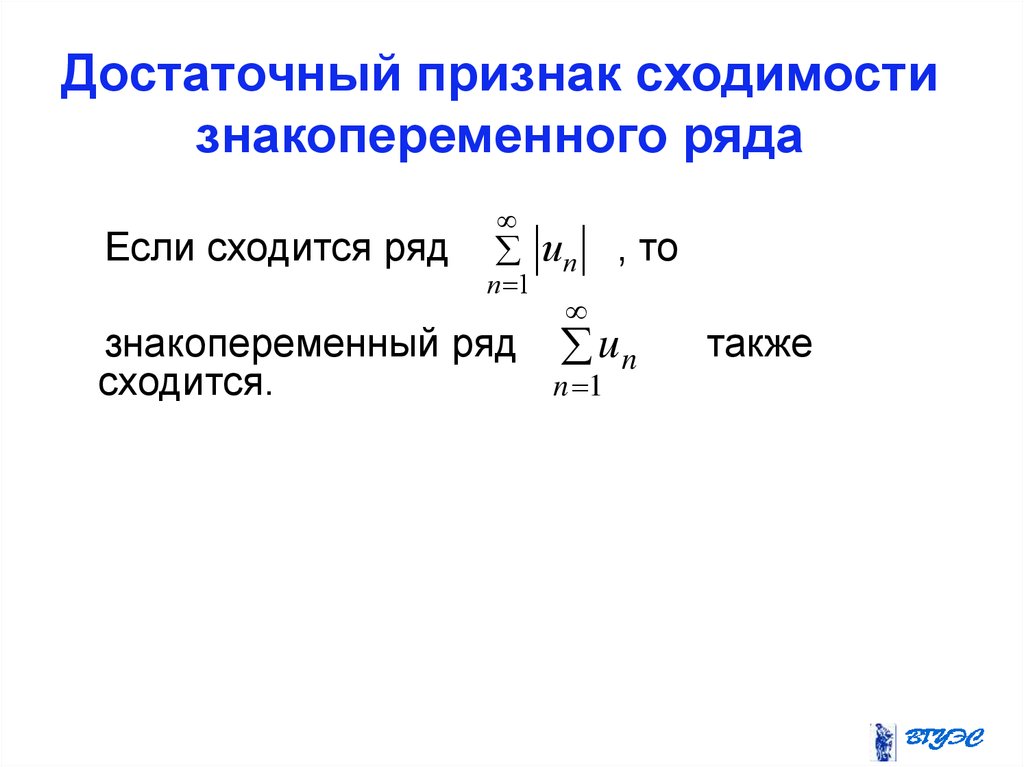 Достаточный признак сходимости знакопеременного ряда

Если сходится ряд $\sum_{n=1}^{\infty} |u_n|$ , то

знакопеременный ряд $\sum_{n=1}^{\infty} u_n$ также сходится.

ВГУЭС